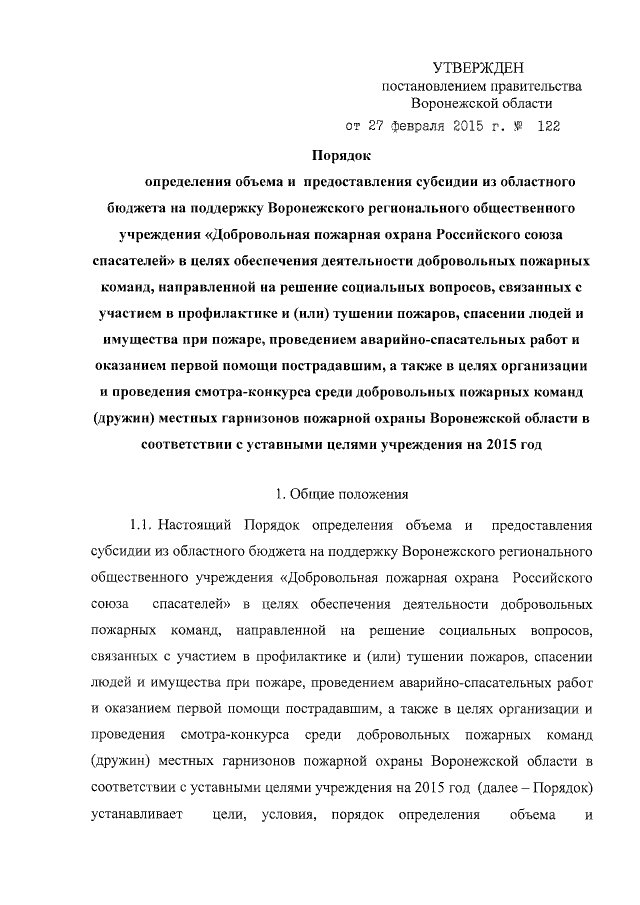 УТВЕРЖДЕН
постановлением правительства
Воронежской области
от 27 февраля 2015 г. № 122

Порядок
определения объема и предоставления субсидии из областного бюджета на поддержку Воронежского регионального общественного учреждения «Добровольная пожарная охрана Российского союза спасателей» в целях обеспечения деятельности добровольных пожарных команд, направленной на решение социальных вопросов, связанных с участием в профилактике и (или) тушении пожаров, спасении людей и имущества при пожаре, проведением аварийно-спасательных работ и оказанием первой помощи пострадавшим, а также в целях организации и проведения смотра-конкурса среди добровольных пожарных команд (дружин) местных гарнизонов пожарной охраны Воронежской области в соответствии с уставными целями учреждения на 2015 год

1. Общие положения

1.1. Настоящий Порядок определения объема и предоставления субсидии из областного бюджета на поддержку Воронежского регионального общественного учреждения «Добровольная пожарная охрана Российского союза спасателей» в целях обеспечения деятельности добровольных пожарных команд, направленной на решение социальных вопросов, связанных с участием в профилактике и (или) тушении пожаров, спасении людей и имущества при пожаре, проведением аварийно-спасательных работ и оказанием первой помощи пострадавшим, а также в целях организации и проведения смотра-конкурса среди добровольных пожарных команд (дружин) местных гарнизонов пожарной охраны Воронежской области в соответствии с уставными целями учреждения на 2015 год (далее – Порядок) устанавливает цели, условия, порядок определения объема и